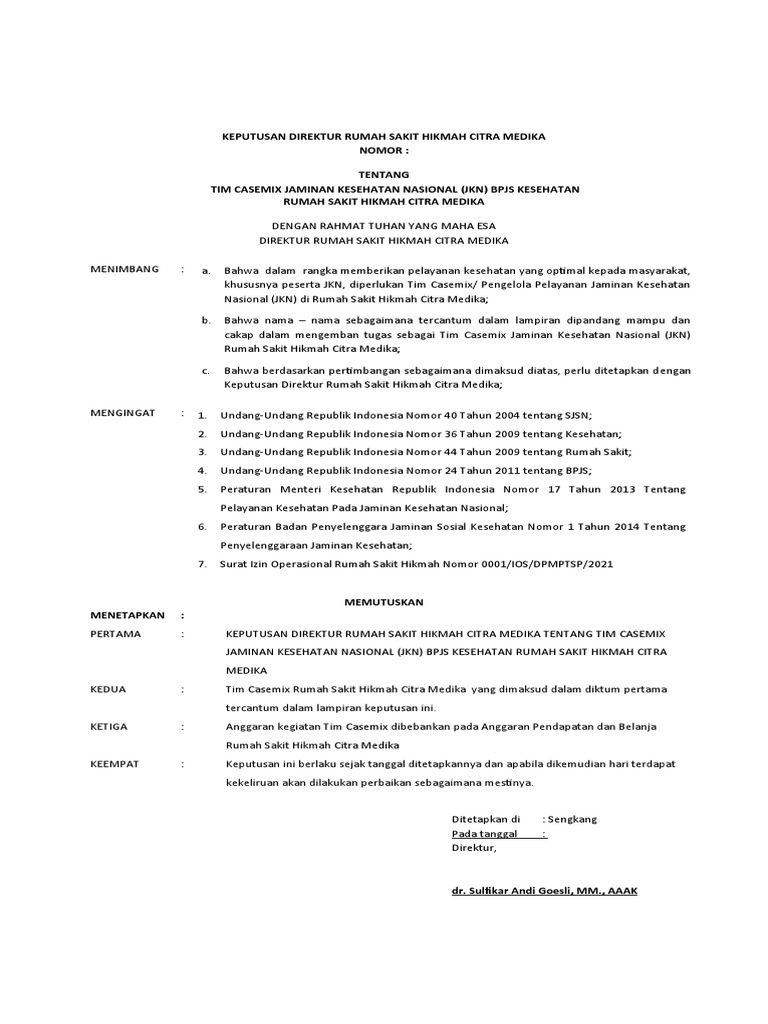 KEPUTUSAN DIREKTUR RUMAH SAKIT HIKMAH CITRA MEDIKA
NOMOR :

TENTANG
TIM CASEMIX JAMINAN KESEHATAN NASIONAL (JKN) BPJS KESEHATAN
RUMAH SAKIT HIKMAH CITRA MEDIKA

DENGAN RAHMAT TUHAN YANG MAHA ESA
DIREKTUR RUMAH SAKIT HIKMAH CITRA MEDIKA

MENIMBANG : a. Bahwa dalam rangka memberikan pelayanan kesehatan yang optimal kepada masyarakat, khususnya peserta JKN, diperlukan Tim Casemix/ Pengelola Pelayanan Jaminan Kesehatan Nasional (JKN) di Rumah Sakit Hikmah Citra Medika;

b. Bahwa nama – nama sebagaimana tercantum dalam lampiran dipandang mampu dan cakap dalam mengemban tugas sebagai Tim Casemix Jaminan Kesehatan Nasional (JKN) Rumah Sakit Hikmah Citra Medika;

c. Bahwa berdasarkan pertimbangan sebagaimana dimaksud diatas, perlu ditetapkan dengan Keputusan Direktur Rumah Sakit Hikmah Citra Medika;

MENGINGAT : 1. Undang-Undang Republik Indonesia Nomor 40 Tahun 2004 tentang SJSN;
2. Undang-Undang Republik Indonesia Nomor 36 Tahun 2009 tentang Kesehatan;
3. Undang-Undang Republik Indonesia Nomor 44 Tahun 2009 tentang Rumah Sakit;
4. Undang-Undang Republik Indonesia Nomor 24 Tahun 2011 tentang BPJS;
5. Peraturan Menteri Kesehatan Republik Indonesia Nomor 17 Tahun 2013 Tentang Pelayanan Kesehatan Pada Jaminan Kesehatan Nasional;
6. Peraturan Badan Penyelenggara Jaminan Sosial Kesehatan Nomor 1 Tahun 2014 Tentang Penyelenggaraan Jaminan Kesehatan;
7. Surat Izin Operasional Rumah Sakit Hikmah Nomor 0001/IOS/DPMPTSP/2021

MEMUTUSKAN

MENETAPKAN :
PERTAMA : KEPUTUSAN DIREKTUR RUMAH SAKIT HIKMAH CITRA MEDIKA TENTANG TIM CASEMIX JAMINAN KESEHATAN NASIONAL (JKN) BPJS KESEHATAN RUMAH SAKIT HIKMAH CITRA MEDIKA
KEDUA : Tim Casemix Rumah Sakit Hikmah Citra Medika yang dimaksud dalam diktum pertama tercantum dalam lampiran keputusan ini.
KETIGA : Anggaran kegiatan Tim Casemix dibebankan pada Anggaran Pendapatan dan Belanja Rumah Sakit Hikmah Citra Medika
KEEMPAT : Keputusan ini berlaku sejak tanggal ditetapkannya dan apabila dikemudian hari terdapat kekeliruan akan dilakukan perbaikan sebagaimana mestinya.

Ditetapkan di : Sengkang
Pada tanggal :
Direktur,

dr. Sulfikar Andi Goesli, MM., AAAK